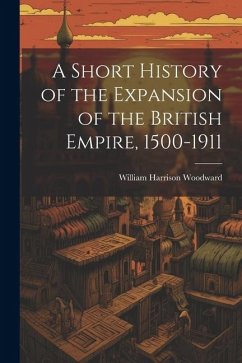 A Short History of the Expansion of the British Empire, 1500-1911

William Harrison Woodward